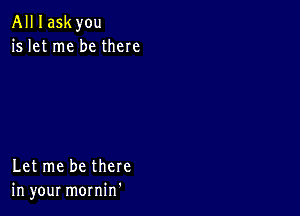 All I ask you
is let me be there

Let me be there
in your mornin'